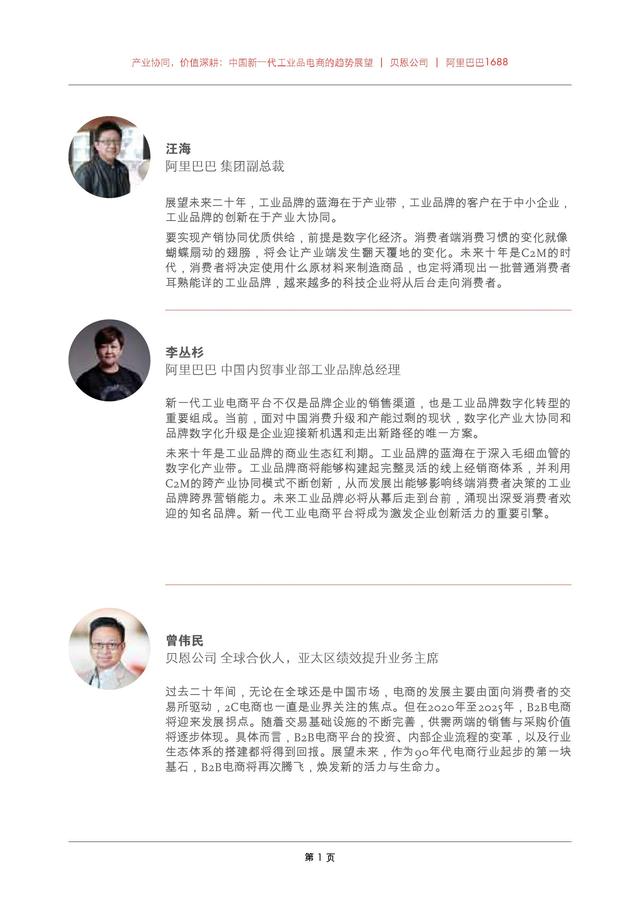 产业协同，价值深耕：中国新一代工业品电商的趋势展望 | 贝恩公司 | 阿里巴巴1688

汪海
阿里巴巴 集团副总裁

展望未来二十年，工业品牌的蓝海在于产业带，工业品牌的客户在于中小企业，工业品牌的创新在于产业大协同。

要实现产销协同优质供给，前提是数字化经济。消费者端消费习惯的变化就像蝴蝶扇动的翅膀，将会让产业端发生翻天覆地的变化。未来十年是C2M的时代，消费者将决定使用什么原材料来制造商品，也定将涌现出一批普通消费者耳熟能详的工业品牌，越来越多的科技企业将从后台走向消费者。

李丛杉
阿里巴巴 中国内贸事业部工业品牌总经理

新一代工业电商平台不仅是品牌企业的销售渠道，也是工业品牌数字化转型的重要组成。当前，面对中国消费升级和产能过剩的现状，数字化产业大协同和品牌数字化升级是企业迎接新机遇和走出新路径的唯一方案。

未来十年是工业品牌的商业生态红利期。工业品牌的蓝海在于深入毛细血管的数字化产业带。工业品牌商将能够构建起完整灵活的线上经销商体系，并利用C2M的跨产业协同模式不断创新，从而发展出能够影响终端消费者决策的工业品牌跨界营销能力。未来工业品牌必将从幕后走到台前，涌现出深受消费者欢迎的知名品牌。新一代工业电商平台将成为激发企业创新活力的重要引擎。

曾伟民
贝恩公司 全球合伙人，亚太区绩效提升业务主席

过去二十年间，无论在全球还是中国市场，电商的发展主要由面向消费者的交易所驱动，2C电商也一直是业界关注的焦点。但在2020年至2025年，B2B电商将迎来发展拐点。随着交易基础设施的不断完善，供需两端的销售与采购价值将逐步体现。具体而言，B2B电商平台的投资、内部企业流程的变革，以及行业生态体系的搭建都将得到回报。展望未来，作为90年代电商行业起步的第一块基石，B2B电商将再次腾飞，焕发新的活力与生命力。

第 1 页